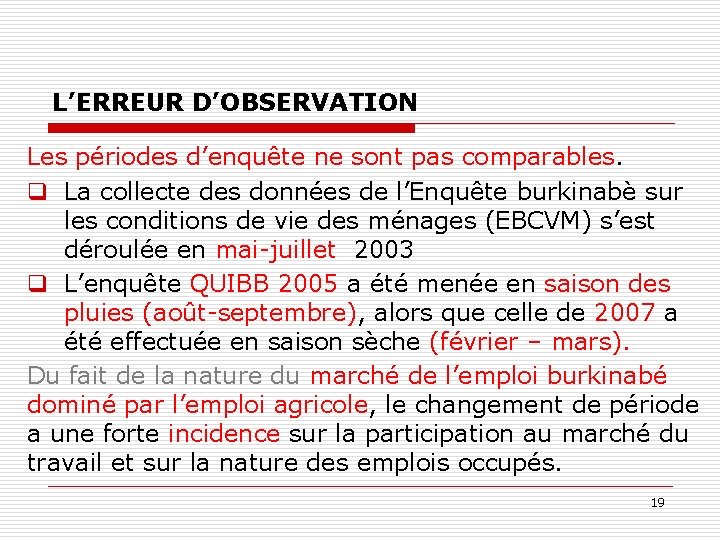 L’ERREUR D’OBSERVATION

Les périodes d’enquête ne sont pas comparables.

❑ La collecte des données de l’Enquête burkinabè sur les conditions de vie des ménages (EBCVM) s’est déroulée en mai-juillet 2003

❑ L’enquête QUIBB 2005 a été menée en saison des pluies (août-septembre), alors que celle de 2007 a été effectuée en saison sèche (février – mars).

Du fait de la nature du marché de l’emploi burkinabé dominé par l’emploi agricole, le changement de période a une forte incidence sur la participation au marché du travail et sur la nature des emplois occupés.

19